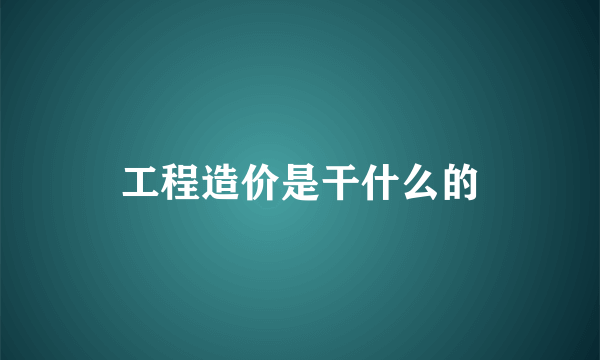 工程造价是干什么的